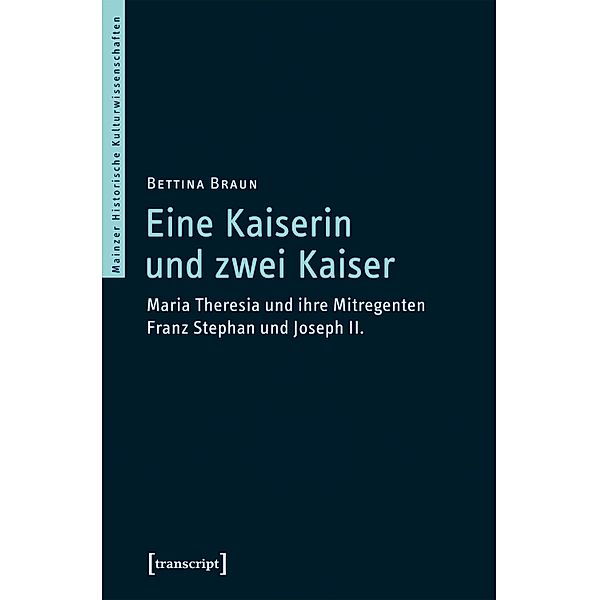 Mainzer Historische Kulturwissenschaften

Bettina Braun

Eine Kaiserin und zwei Kaiser

Maria Theresia und ihre Mitregenten Franz Stephan und Joseph II.

[transcript]